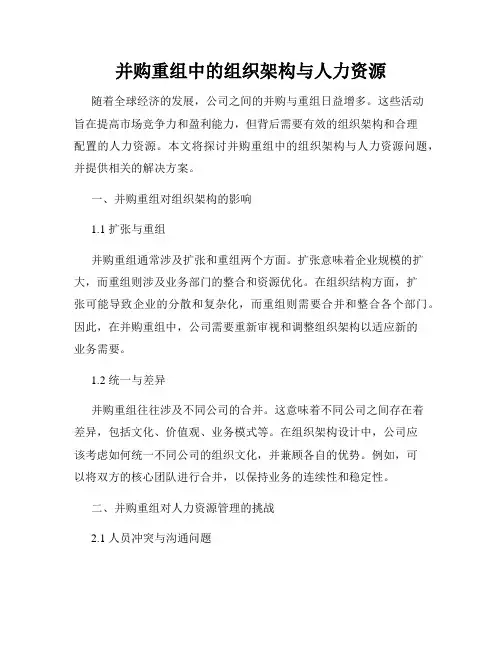 并购重组中的组织架构与人力资源

随着全球经济的发展，公司之间的并购与重组日益增多。这些活动旨在提高市场竞争力和盈利能力，但背后需要有效的组织架构和合理配置的人力资源。本文将探讨并购重组中的组织架构与人力资源问题，并提供相关的解决方案。

一、并购重组对组织架构的影响

1.1 扩张与重组

并购重组通常涉及扩张和重组两个方面。扩张意味着企业规模的扩大，而重组则涉及业务部门的整合和资源优化。在组织结构方面，扩张可能导致企业的分散和复杂化，而重组则需要合并和整合各个部门。因此，在并购重组中，公司需要重新审视和调整组织架构以适应新的业务需要。

1.2 统一与差异

并购重组往往涉及不同公司的合并。这意味着不同公司之间存在着差异，包括文化、价值观、业务模式等。在组织架构设计中，公司应该考虑如何统一不同公司的组织文化，并兼顾各自的优势。例如，可以将双方的核心团队进行合并，以保持业务的连续性和稳定性。

二、并购重组对人力资源管理的挑战

2.1 人员冲突与沟通问题